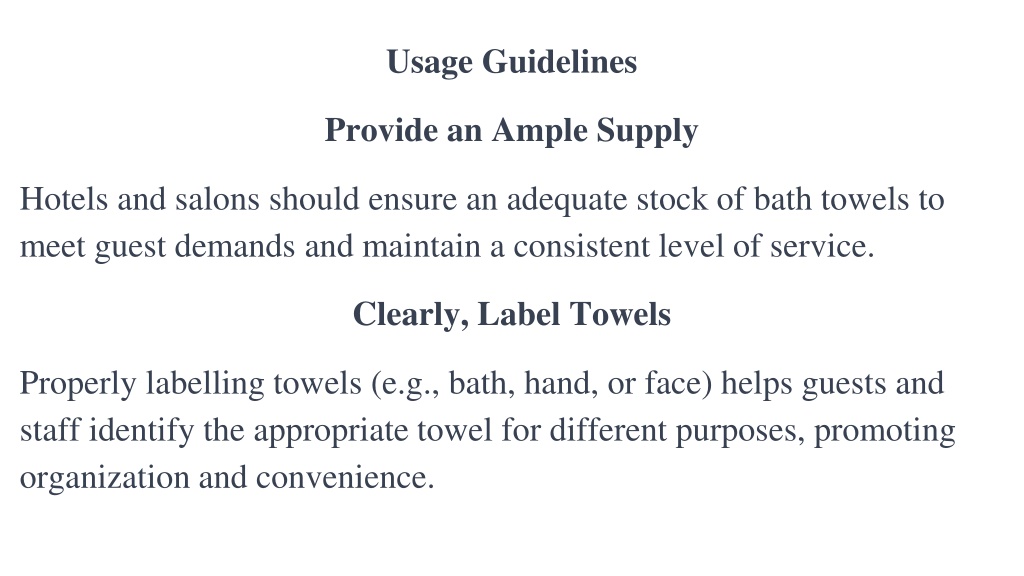 Usage Guidelines

Provide an Ample Supply

Hotels and salons should ensure an adequate stock of bath towels to meet guest demands and maintain a consistent level of service.

Clearly, Label Towels

Properly labelling towels (e.g., bath, hand, or face) helps guests and staff identify the appropriate towel for different purposes, promoting organization and convenience.